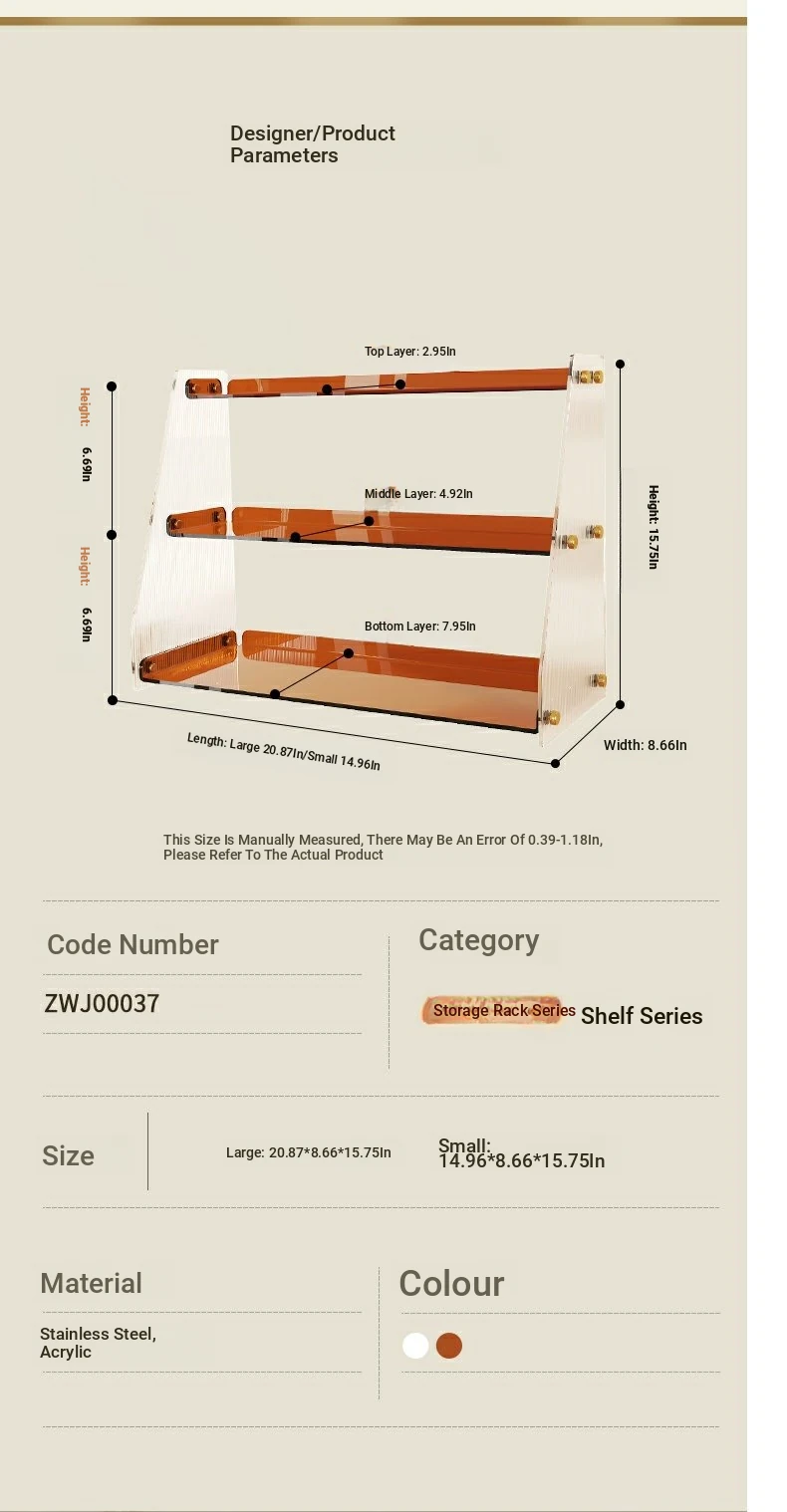 Designer/Product Parameters

Top Layer: 2.95In

Height: 6.69In

Middle Layer: 4.92In

Height: 15.75In

Height: 6.69In

Bottom Layer: 7.95In

Length: Large 20.87In/Small 14.96In

Width: 8.66In

This Size Is Manually Measured, There May Be An Error Of 0.39-1.18In, Please Refer To The Actual Product

Code Number

ZWJ00037

Category

Storage Rack Series Shelf Series

Size

Large: 20.87*8.66*15.75In

Small: 14.96*8.66*15.75In

Material

Stainless Steel, Acrylic

Colour